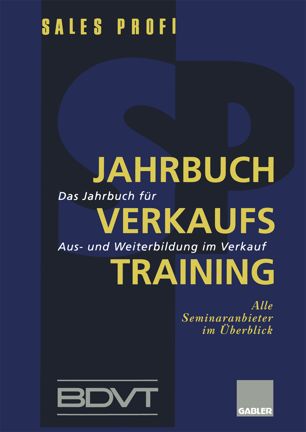 SALES PROFI

SP

JAHRBUCH

Das Jahrbuch für

VERKAUFS

Aus- und Weiterbildung im Verkauf

TRAINING

Alle Seminaranbieter im Überblick

BDVT

GABLER